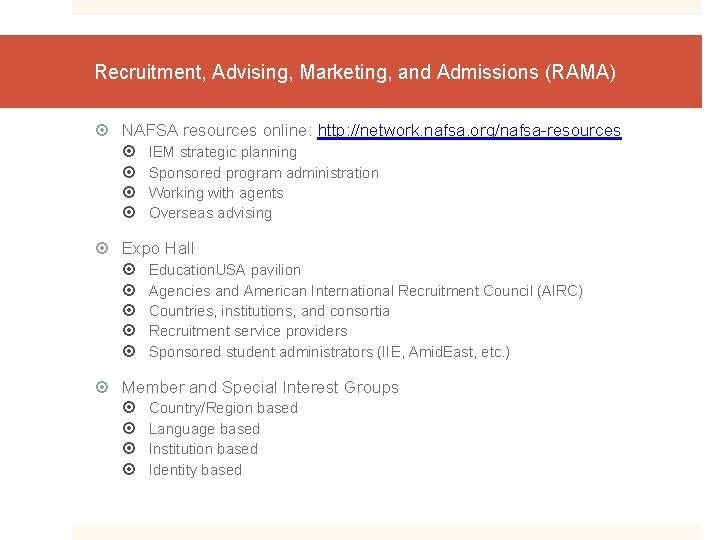 Recruitment, Advising, Marketing, and Admissions (RAMA)

NAFSA resources online: http://network.nafsa.org/nafsa-resources
IEM strategic planning
Sponsored program administration
Working with agents
Overseas advising

Expo Hall
EducationUSA pavilion
Agencies and American International Recruitment Council (AIRC)
Countries, institutions, and consortia
Recruitment service providers
Sponsored student administrators (IIE, AmidEast, etc.)

Member and Special Interest Groups
Country/Region based
Language based
Institution based
Identity based